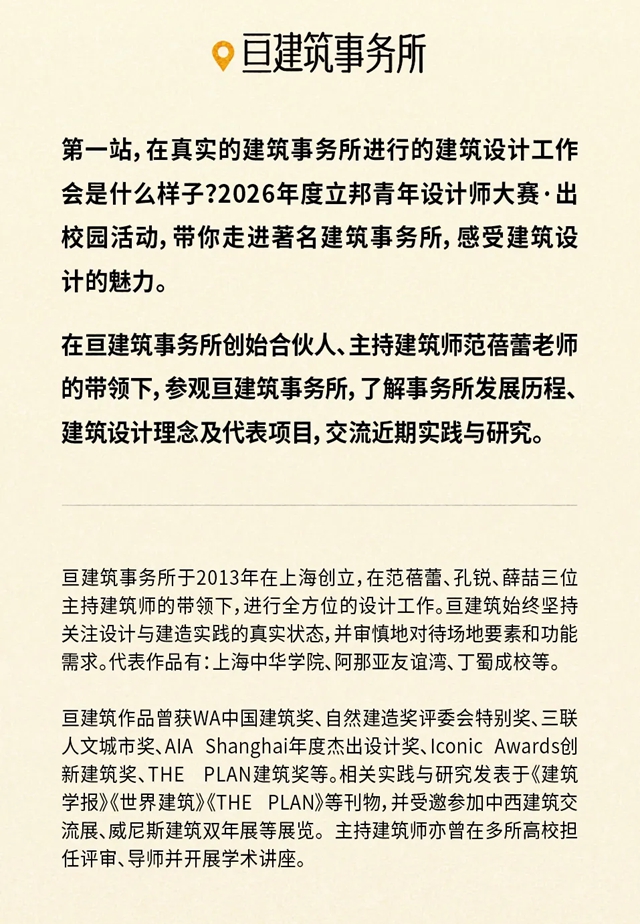 亘建筑事务所

第一站，在真实的建筑事务所进行的建筑设计工作会是什么样子？2026年度立邦青年设计师大赛·出校园活动，带你走进著名建筑事务所，感受建筑设计的魅力。

在亘建筑事务所创始合伙人、主持建筑师范蓓蕾老师的带领下，参观亘建筑事务所，了解事务所发展历程、建筑设计理念及代表项目，交流近期实践与研究。

亘建筑事务所于2013年在上海创立，在范蓓蕾、孔锐、薛喆三位主持建筑师的带领下，进行全方位的设计工作。亘建筑始终坚持关注设计与建造实践的真实状态，并审慎地对待场地要素和功能需求。代表作品有：上海中华学院、阿那亚友谊湾、丁蜀成校等。

亘建筑作品曾获WA中国建筑奖、自然建造奖评委会特别奖、三联人文城市奖、AIA Shanghai年度杰出设计奖、Iconic Awards创新建筑奖、THE PLAN建筑奖等。相关实践与研究发表于《建筑学报》《世界建筑》《THE PLAN》等刊物，并受邀参加中西建筑交流展、威尼斯建筑双年展等展览。主持建筑师亦曾在多所高校担任评审、导师并开展学术讲座。